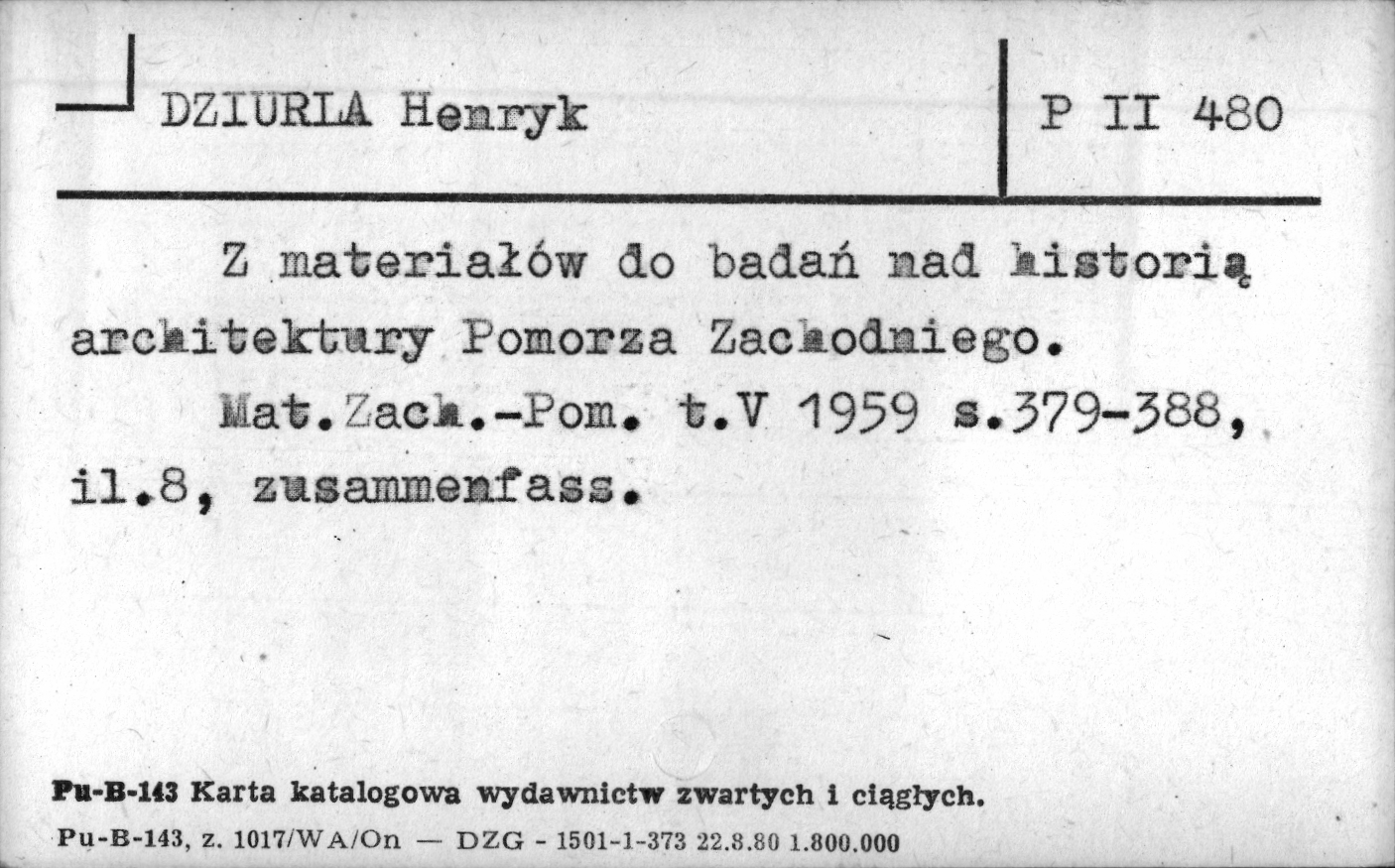 DZIURLA Henryk

P II 480

Z materiałów do badań nad historią architektury Pomorza Zachodniego.

Mat.Zach.-Pom. t.V 1959 s.379-388, il.8, zusammenfass.

Pu-B-143 Karta katalogowa wydawnictw zwartych i ciągłych.

Pu-B-143, z. 1017/WA/On — DZG - 1501-1-373 22.8.80 1.800.000